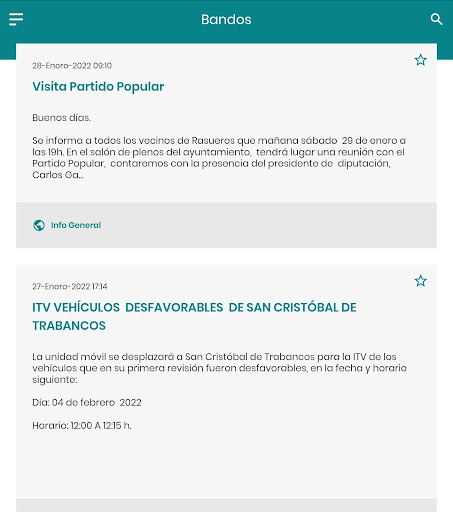 Bandos

28-Enero-2022 09:10

Visita Partido Popular

Buenos días.

Se informa a todos los vecinos de Rasueros que mañana sábado 29 de enero a las 19h. En el salón de plenos del ayuntamiento, tendrá lugar una reunión con el Partido Popular, contaremos con la presencia del presidente de diputación, Carlos Ga..

Info General

27-Enero-2022 17:14

ITV VEHÍCULOS DESFAVORABLES DE SAN CRISTÓBAL DE TRABANCOS

La unidad móvil se desplazará a San Cristóbal de Trabancos para la ITV de los vehículos que en su primera revisión fueron desfavorables, en la fecha y horario siguiente:

Día: 04 de febrero 2022

Horario: 12:00 A 12:15 h.